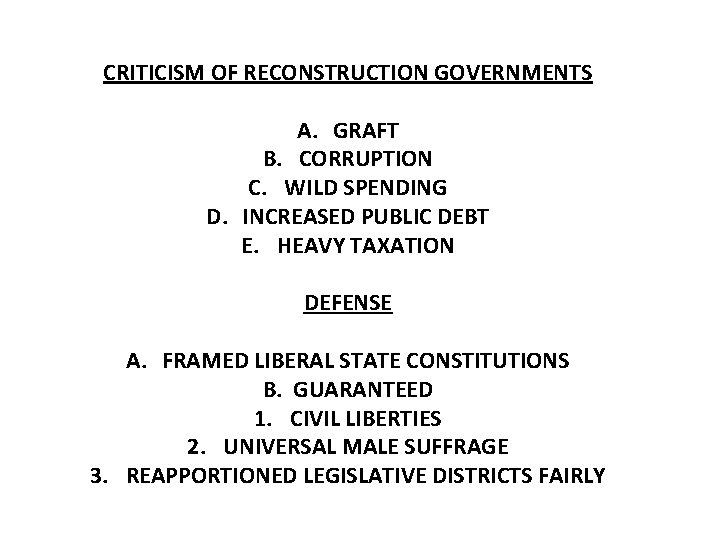 CRITICISM OF RECONSTRUCTION GOVERNMENTS

A. GRAFT
B. CORRUPTION
C. WILD SPENDING
D. INCREASED PUBLIC DEBT
E. HEAVY TAXATION

DEFENSE

A. FRAMED LIBERAL STATE CONSTITUTIONS
B. GUARANTEED
1. CIVIL LIBERTIES
2. UNIVERSAL MALE SUFFRAGE
3. REAPPORTIONED LEGISLATIVE DISTRICTS FAIRLY